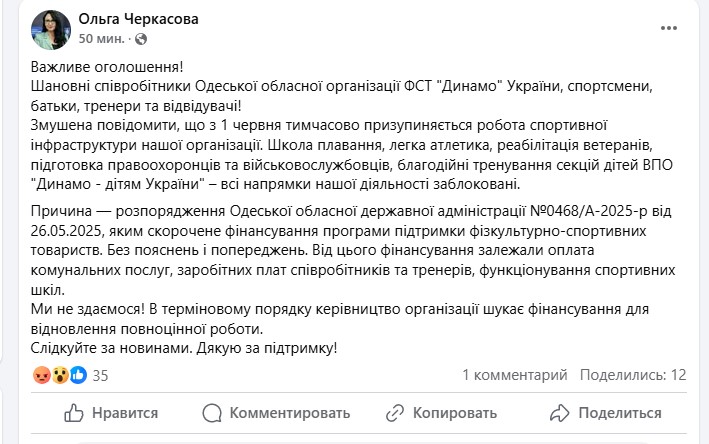 Ольга Черкасова
50 мин. · 

Важливе оголошення!
Шановні співробітники Одеської обласної організації ФСТ "Динамо" України, спортсмени, батьки, тренери та відвідувачі!
Змушена повідомити, що з 1 червня тимчасово призупиняється робота спортивної інфраструктури нашої організації. Школа плавання, легка атлетика, реабілітація ветеранів, підготовка правоохоронців та військовослужбовців, благодійні тренування секцій дітей ВПО "Динамо - дітям України" – всі напрямки нашої діяльності заблоковані.

Причина — розпорядження Одеської обласної державної адміністрації №0468/А-2025-р від 26.05.2025, яким скорочене фінансування програми підтримки фізкультурно-спортивних товариств. Без пояснень і попереджень. Від цього фінансування залежали оплата комунальних послуг, заробітних плат співробітників та тренерів, функціонування спортивних шкіл.
Ми не здаємося! В терміновому порядку керівництво організації шукає фінансування для відновлення повноцінної роботи.
Слідкуйте за новинами. Дякую за підтримку!

35
1 комментарий Поделились: 12

Нравится Комментировать Копировать Поделиться